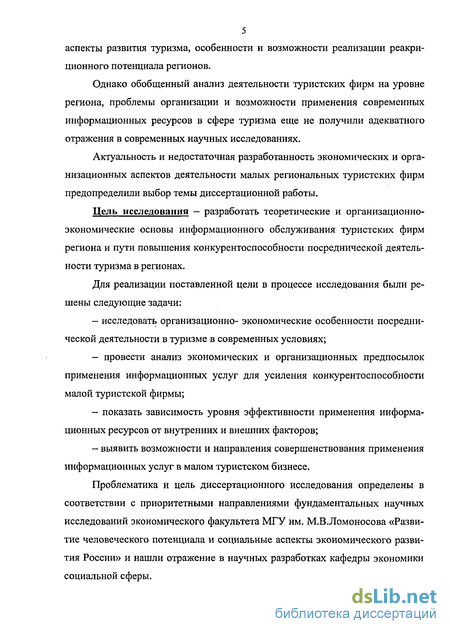 5

аспекты развития туризма, особенности и возможности реализации реакриционного потенциала регионов.

Однако обобщенный анализ деятельности туристских фирм на уровне региона, проблемы организации и возможности применения современных информационных ресурсов в сфере туризма еще не получили адекватного отражения в современных научных исследованиях.

Актуальность и недостаточная разработанность экономических и организационных аспектов деятельности малых региональных туристских фирм предопределили выбор темы диссертационной работы.

Цель исследования – разработать теоретические и организационно-экономические основы информационного обслуживания туристских фирм региона и пути повышения конкурентоспособности посреднической деятельности туризма в регионах.

Для реализации поставленной цели в процессе исследования были решены следующие задачи:

– исследовать организационно- экономические особенности посреднической деятельности в туризме в современных условиях;

– провести анализ экономических и организационных предпосылок применения информационных услуг для усиления конкурентоспособности малой туристской фирмы;

– показать зависимость уровня эффективности применения информационных ресурсов от внутренних и внешних факторов;

– выявить возможности и направления совершенствования применения информационных услуг в малом туристском бизнесе.

Проблематика и цель диссертационного исследования определены в соответствии с приоритетными направлениями фундаментальных научных исследований экономического факультета МГУ им. М.В.Ломоносова «Развитие человеческого потенциала и социальные аспекты экономического развития России» и нашли отражение в научных разработках кафедры экономики социальной сферы.

dsLib.net
библиотека диссертаций